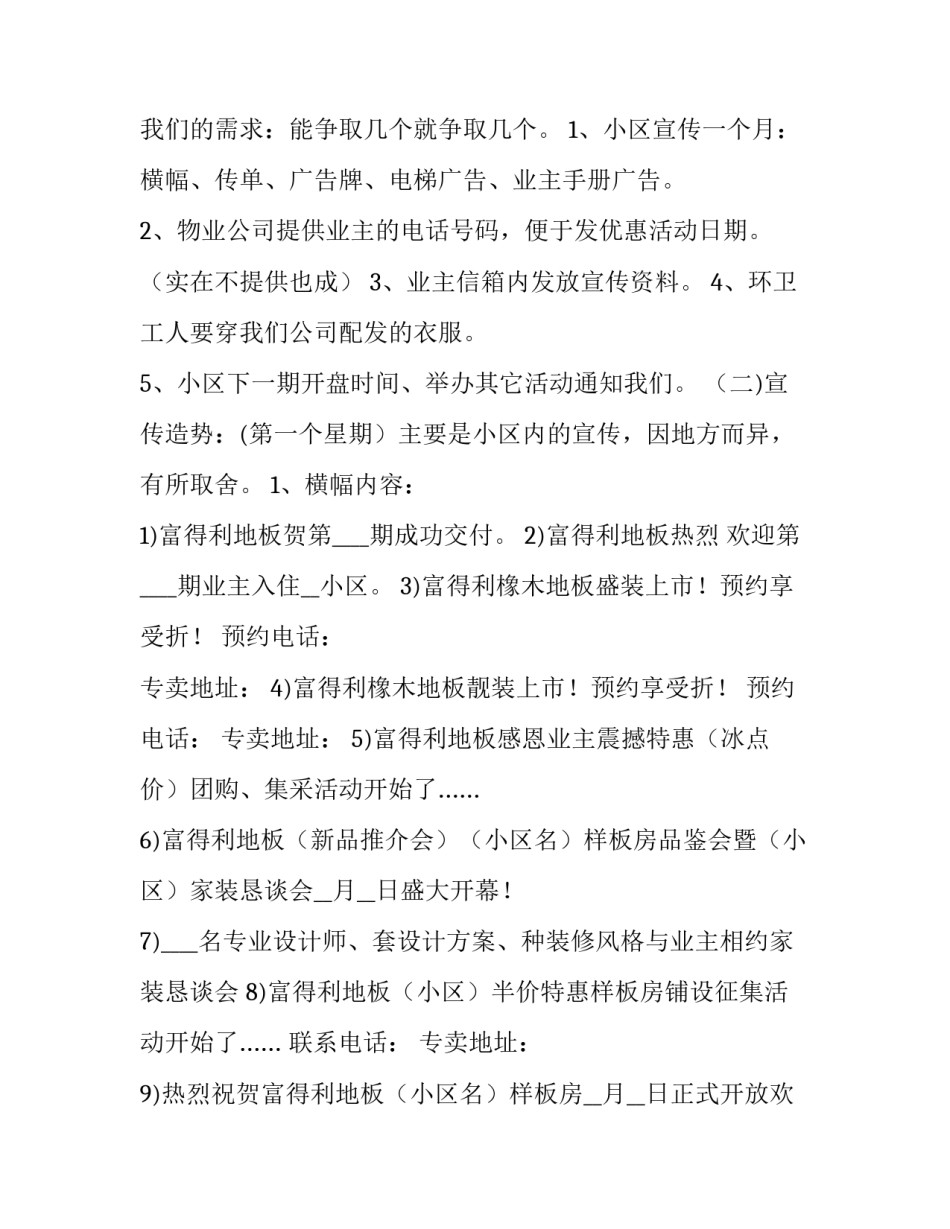 我们的需求：能争取几个就争取几个。 1、小区宣传一个月：横幅、传单、广告牌、电梯广告、业主手册广告。

2、物业公司提供业主的电话号码，便于发优惠活动日期。（实在不提供也成） 3、业主信箱内发放宣传资料。 4、环卫工人要穿我们公司配发的衣服。

5、小区下一期开盘时间、举办其它活动通知我们。 (二)宣传造势：(第一个星期）主要是小区内的宣传，因地方而异，有所取舍。 1、横幅内容：

1)富得利地板贺第___期成功交付。 2)富得利地板热烈 欢迎第___期业主入住_小区。 3)富得利橡木地板盛装上市！预约享受折！ 预约电话：

专卖地址： 4)富得利橡木地板靓装上市！预约享受折！ 预约电话： 专卖地址： 5)富得利地板感恩业主震撼特惠（冰点价）团购、集采活动开始了......

6)富得利地板（新品推介会）（小区名）样板房品鉴会暨（小区）家装恳谈会_月_日盛大开幕！

7)___名专业设计师、套设计方案、种装修风格与业主相约家装恳谈会 8)富得利地板（小区）半价特惠样板房铺设征集活动开始了...... 联系电话： 专卖地址：

9)热烈祝贺富得利地板（小区名）样板房_月_日正式开放欢